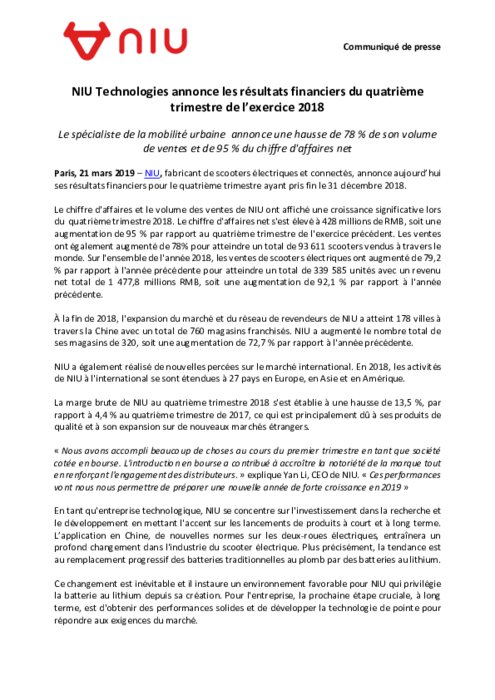 NIU

Communiqué de presse

NIU Technologies annonce les résultats financiers du quatrième trimestre de l'exercice 2018

Le spécialiste de la mobilité urbaine annonce une hausse de 78 % de son volume de ventes et de 95 % du chiffre d'affaires net

Paris, 21 mars 2019 – NIU, fabricant de scooters électriques et connectés, annonce aujourd'hui ses résultats financiers pour le quatrième trimestre ayant pris fin le 31 décembre 2018.

Le chiffre d'affaires et le volume des ventes de NIU ont affiché une croissance significative lors du quatrième trimestre 2018. Le chiffre d'affaires net s'est élevé à 428 millions de RMB, soit une augmentation de 95 % par rapport au quatrième trimestre de l'exercice précédent. Les ventes ont également augmenté de 78% pour atteindre un total de 93 611 scooters vendus à travers le monde. Sur l'ensemble de l'année 2018, les ventes de scooters électriques ont augmenté de 79,2 % par rapport à l'année précédente pour atteindre un total de 339 585 unités avec un revenu net total de 1 477,8 millions RMB, soit une augmentation de 92,1 % par rapport à l'année précédente.

À la fin de 2018, l'expansion du marché et du réseau de revendeurs de NIU a atteint 178 villes à travers la Chine avec un total de 760 magasins franchisés. NIU a augmenté le nombre total de ses magasins de 320, soit une augmentation de 72,7 % par rapport à l'année précédente.

NIU a également réalisé de nouvelles percées sur le marché international. En 2018, les activités de NIU à l'international se sont étendues à 27 pays en Europe, en Asie et en Amérique.

La marge brute de NIU au quatrième trimestre 2018 s'est établie à une hausse de 13,5 %, par rapport à 4,4 % au quatrième trimestre de 2017, ce qui est principalement dû à ses produits de qualité et à son expansion sur de nouveaux marchés étrangers.

« Nous avons accompli beaucoup de choses au cours du premier trimestre en tant que société cotée en bourse. L'introduction en bourse a contribué à accroître la notoriété de la marque tout en renforçant l'engagement des distributeurs. » explique Yan Li, CEO de NIU. « Ces performances vont nous nous permettre de préparer une nouvelle année de forte croissance en 2019 »

En tant qu'entreprise technologique, NIU se concentre sur l'investissement dans la recherche et le développement en mettant l'accent sur les lancements de produits à court et à long terme. L'application en Chine, de nouvelles normes sur les deux-roues électriques, entraînera un profond changement dans l'industrie du scooter électrique. Plus précisément, la tendance est au remplacement progressif des batteries traditionnelles au plomb par des batteries au lithium.

Ce changement est inévitable et il instaure un environnement favorable pour NIU qui privilégie la batterie au lithium depuis sa création. Pour l'entreprise, la prochaine étape cruciale, à long terme, est d'obtenir des performances solides et de développer la technologie de pointe pour répondre aux exigences du marché.